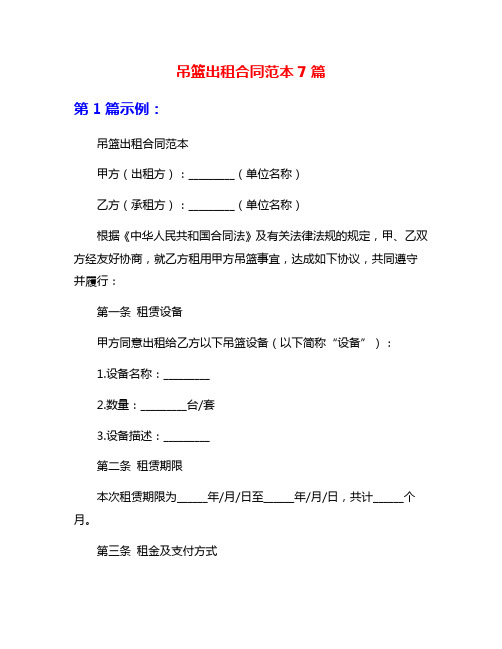 吊篮出租合同范本 7 篇

第 1 篇示例：

吊篮出租合同范本

甲方（出租方）：________（单位名称）

乙方（承租方）：________（单位名称）

根据《中华人民共和国合同法》及有关法律法规的规定，甲、乙双方经友好协商，就乙方租用甲方吊篮事宜，达成如下协议，共同遵守并履行：

第一条 租赁设备

甲方同意出租给乙方以下吊篮设备（以下简称“设备”）：

1.设备名称：________

2.数量：________台/套

3.设备描述：________

第二条 租赁期限

本次租赁期限为_____年/月/日至_____年/月/日，共计_____个月。

第三条 租金及支付方式